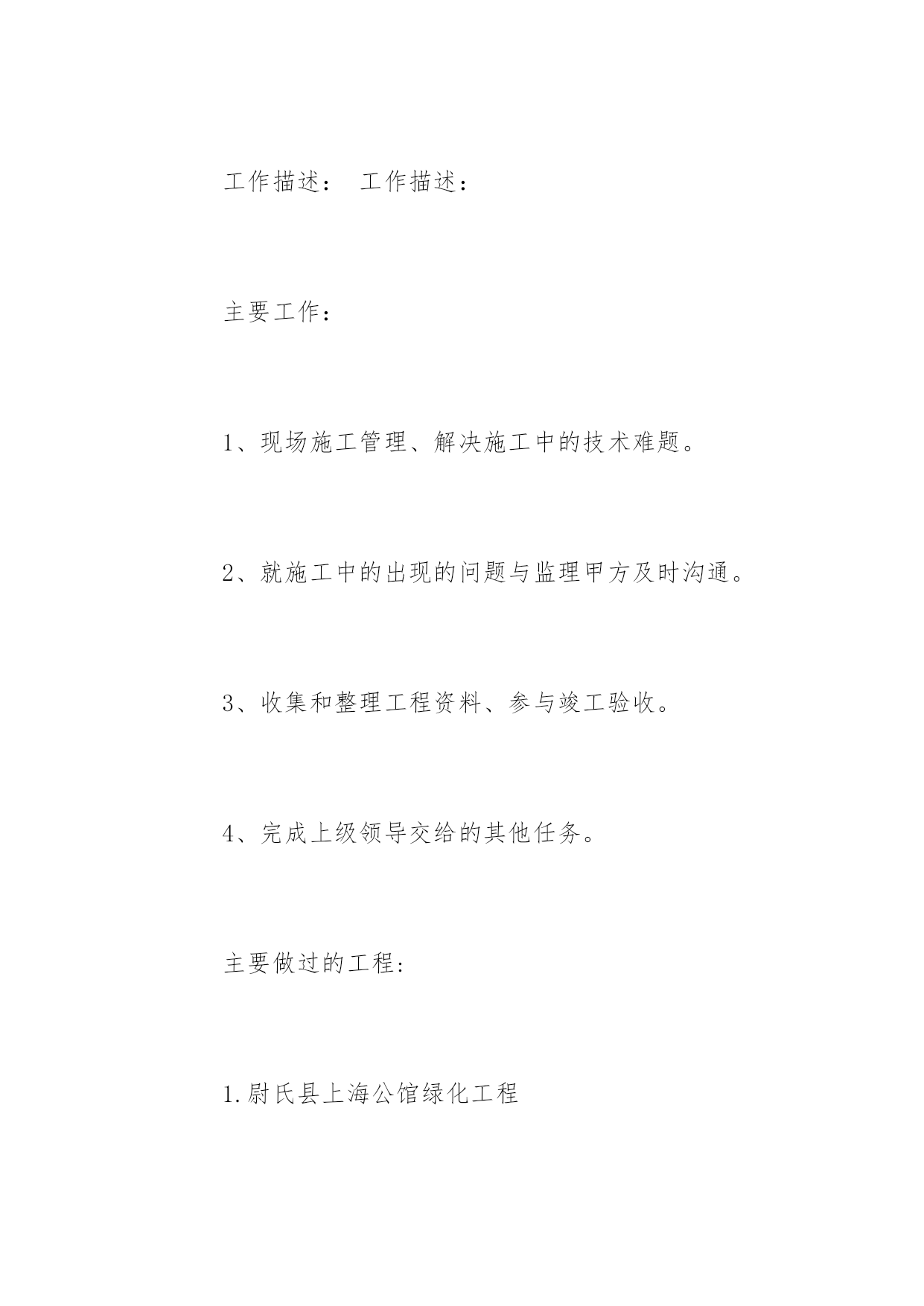 工作描述： 工作描述：

主要工作：

1、现场施工管理、解决施工中的技术难题。

2、就施工中的出现的问题与监理甲方及时沟通。

3、收集和整理工程资料、参与竣工验收。

4、完成上级领导交给的其他任务。

主要做过的工程:

1.尉氏县上海公馆绿化工程